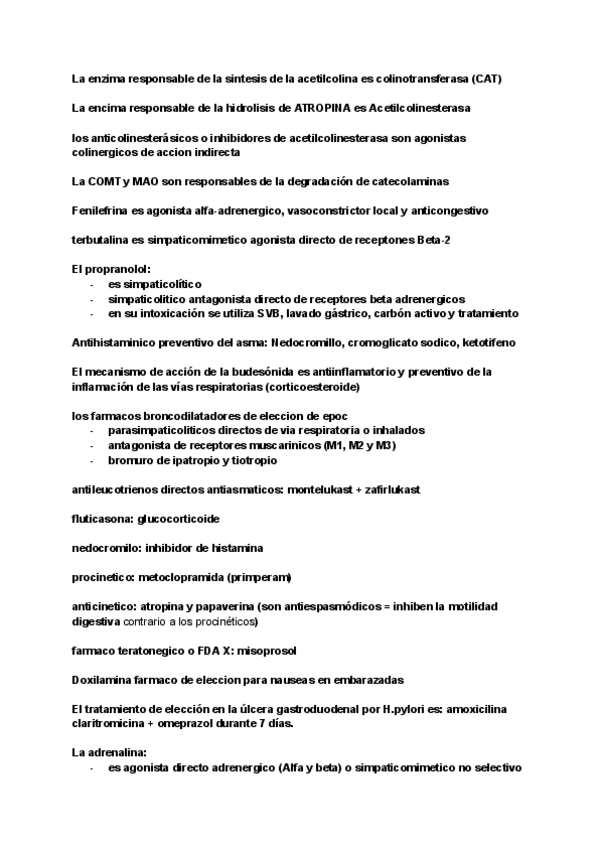 La enzima responsable de la sintesis de la acetilcolina es colinotransferasa (CAT)

La encima responsable de la hidrolisis de ATROPINA es Acetilcolinesterasa

los anticolinesterásicos o inhibidores de acetilcolinesterasa son agonistas colinergicos de accion indirecta

La COMT y MAO son responsables de la degradación de catecolaminas

Fenilefrina es agonista alfa-adrenergico, vasoconstrictor local y anticongestivo

terbutalina es simpaticomimetico agonista directo de receptones Beta-2

El propranolol:
- es simpaticolítico
- simpaticolitico antagonista directo de receptores beta adrenergicos
- en su intoxicación se utiliza SVB, lavado gástrico, carbón activo y tratamiento

Antihistaminico preventivo del asma: Nedocromillo, cromoglicato sodico, ketotifeno

El mecanismo de acción de la budesónida es antiinflamatorio y preventivo de la inflamación de las vías respiratorias (corticoesteroide)

los farmacos broncodilatadores de eleccion de epoc
- parasimpaticolíticos directos de via respiratoria o inhalados
- antagonista de receptores muscarinicos (M1, M2 y M3)
- bromuro de ipatropio y tiotropio

antileucotrienos directos antiasmaticos: montelukast + zafirlukast

fluticasona: glucocorticoide

nedocromilo: inhibidor de histamina

procinetico: metoclopramida (primperam)

anticinetico: atropina y papaverina (son antiespasmódicos = inhiben la motilidad digestiva contrario a los procinéticos)

farmaco teratonegico o FDA X: misoprosol

Doxilamina farmaco de eleccion para nauseas en embarazadas

El tratamiento de elección en la úlcera gastroduodenal por H.pylori es: amoxicilina claritromicina + omeprazol durante 7 días.

La adrenalina:
- es agonista directo adrenergico (Alfa y beta) o simpaticomimetico no selectivo